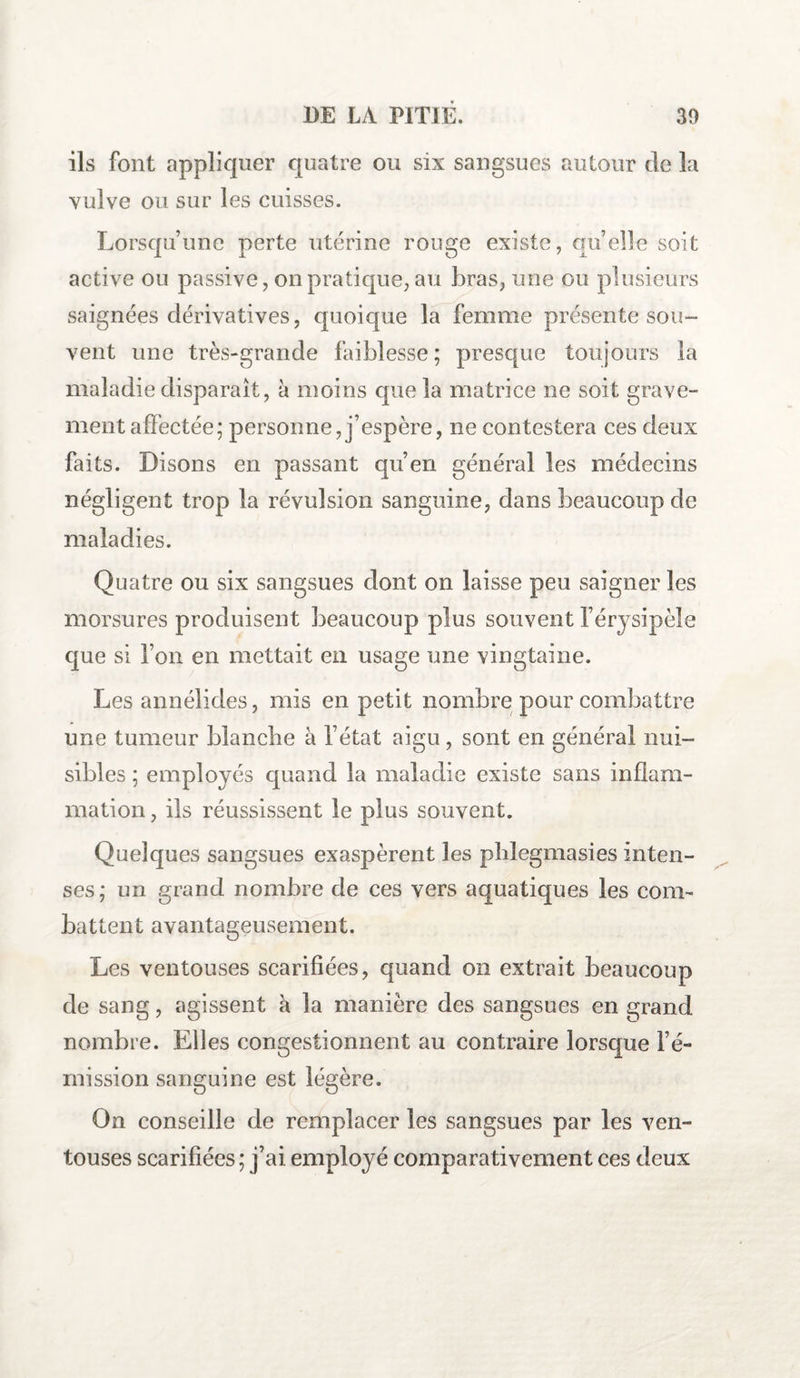 DE LA PITIÉ. 39

ils font appliquer quatre ou six sangsues autour de la vulve ou sur les cuisses.

Lorsqu'une perte utérine rouge existe, qu'elle soit active ou passive, on pratique, au bras, une ou plusieurs saignées dérivatives, quoique la femme présente souvent une très-grande faiblesse; presque toujours la maladie disparaît, à moins que la matrice ne soit gravement affectée; personne, j'espère, ne contestera ces deux faits. Disons en passant qu'en général les médecins négligent trop la révulsion sanguine, dans beaucoup de maladies.

Quatre ou six sangsues dont on laisse peu saigner les morsures produisent beaucoup plus souvent l'érysipèle que si l'on en mettait en usage une vingtaine.

Les annélides, mis en petit nombre pour combattre une tumeur blanche à l'état aigu, sont en général nuisibles; employés quand la maladie existe sans inflammation, ils réussissent le plus souvent.

Quelques sangsues exaspèrent les phlegmasies intenses; un grand nombre de ces vers aquatiques les combattent avantageusement.

Les ventouses scarifiées, quand on extrait beaucoup de sang, agissent à la manière des sangsues en grand nombre. Elles congestionnent au contraire lorsque l'émission sanguine est légère.

On conseille de remplacer les sangsues par les ventouses scarifiées; j'ai employé comparativement ces deux